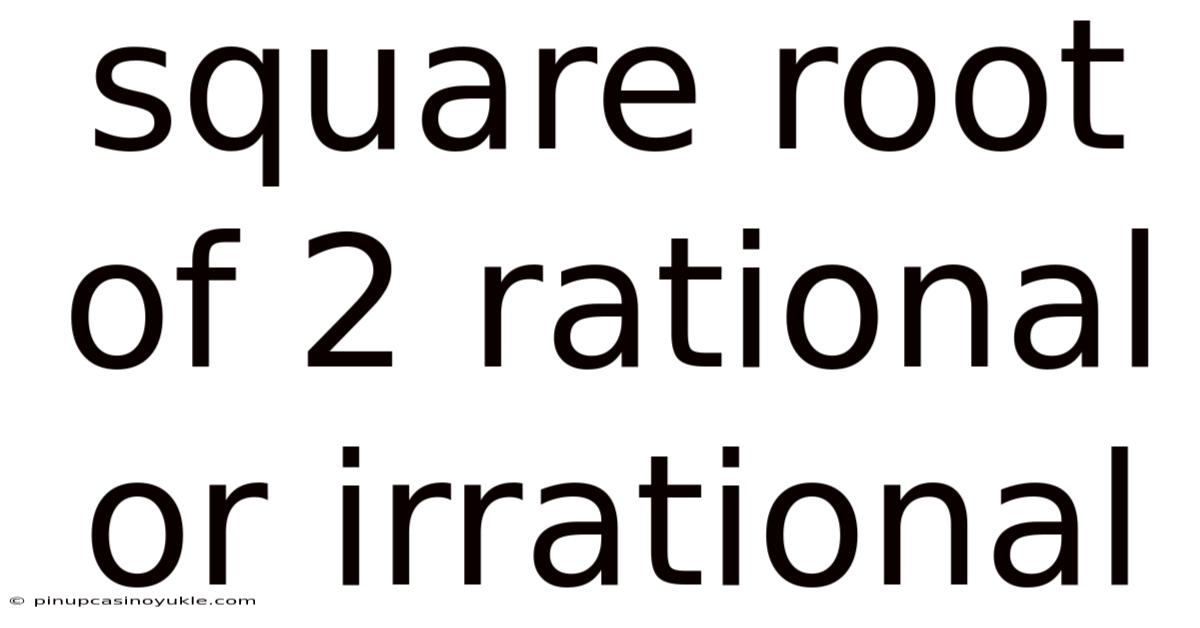 square root of 2 rational or irrational

© pinupcasinoyukle.com